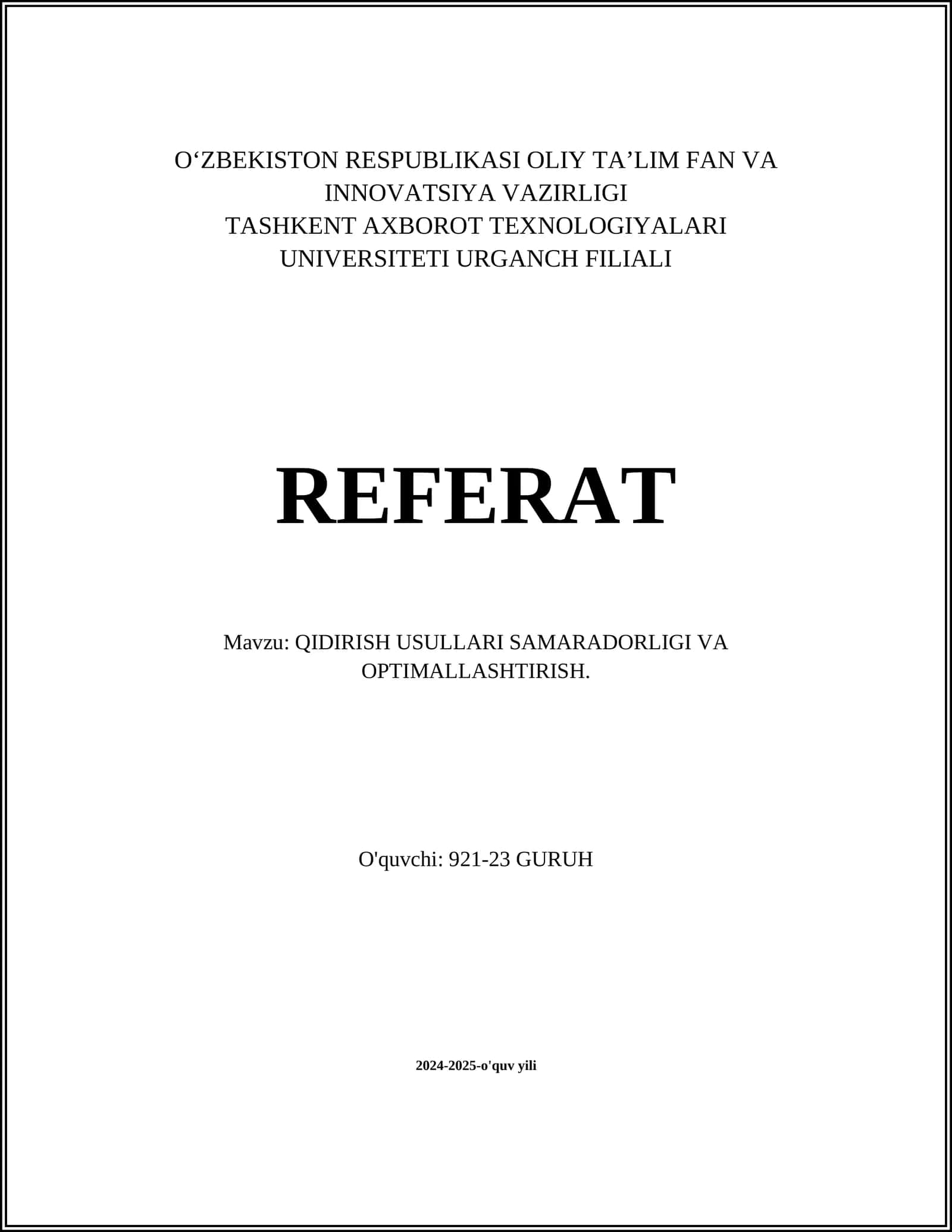 O‘ZBEKISTON RESPUBLIKASI OLIY TA’LIM FAN VA INNOVATSIYA VAZIRLIGI
TASHKENT AXBOROT TEXNOLOGIYALARI UNIVERSITETI URGANCH FILIALI

REFERAT

Mavzu: QIDIRISH USULLARI SAMARADORLIGI VA OPTIMALLASHTIRISH.

O'quvchi: 921-23 GURUH

2024-2025-o'quv yili